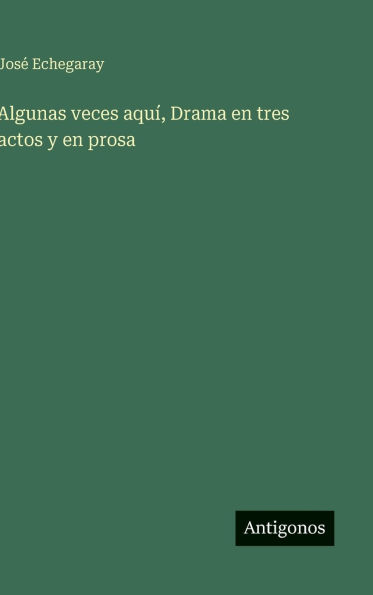 José Echegaray

Algunas veces aquí, Drama en tres actos y en prosa

Antigonos